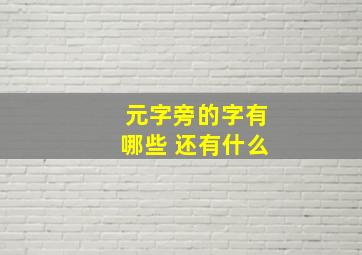 元字旁的字有哪些 还有什么